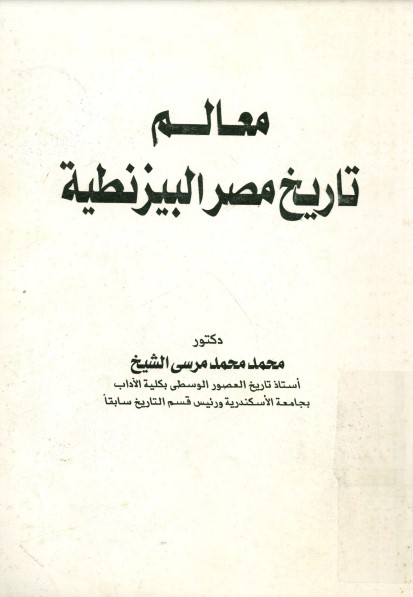 معالم
تاريخ مصر البيزنطية

دكتور
محمد محمد مرسى الشيخ
أستاذ تاريخ العصور الوسطى بكلية الآداب
بجامعة الأسكندرية ورئيس قسم التاريخ سابقاً